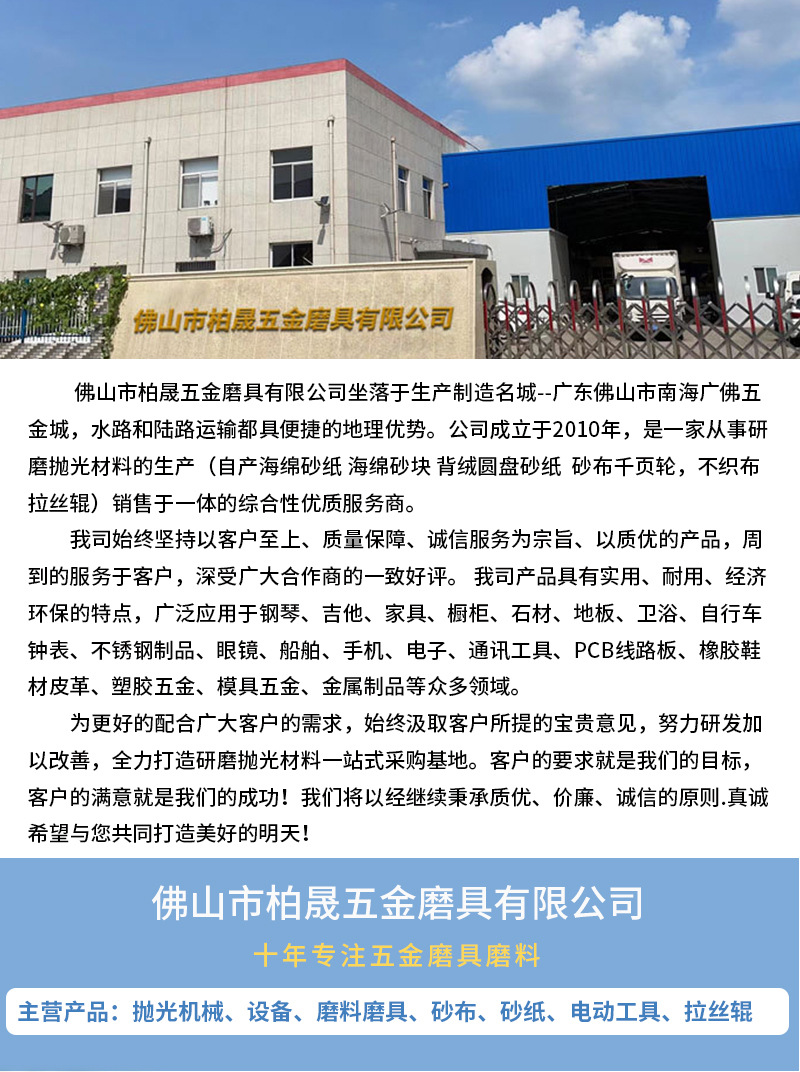 佛山市柏晟五金磨具有限公司

佛山市柏晟五金磨具有限公司坐落于生产制造名城--广东佛山市南海广佛五金城，水路和陆路运输都具便捷的地理优势。公司成立于2010年，是一家从事研磨抛光材料的生产（自产海绵砂纸 海绵砂块 背绒圆盘砂纸 砂布千页轮，不织布拉丝辊）销售于一体的综合性优质服务商。

我司始终坚持以客户至上、质量保障、诚信服务为宗旨、以质优的产品，周到的服务于客户，深受广大合作商的一致好评。 我司产品具有实用、耐用、经济环保的特点，广泛应用于钢琴、吉他、家具、橱柜、石材、地板、卫浴、自行车钟表、不锈钢制品、眼镜、船舶、手机、电子、通讯工具、PCB线路板、橡胶鞋材皮革、塑胶五金、模具五金、金属制品等众多领域。

为更好的配合广大客户的需求，始终汲取客户所提的宝贵意见，努力研发加以改善，全力打造研磨抛光材料一站式采购基地。客户的要求就是我们的目标，客户的满意就是我们的成功！我们将以经继续秉承质优、价廉、诚信的原则.真诚希望与您共同打造美好的明天！

佛山市柏晟五金磨具有限公司

十年专注五金磨具磨料

主营产品：抛光机械、设备、磨料磨具、砂布、砂纸、电动工具、拉丝辊